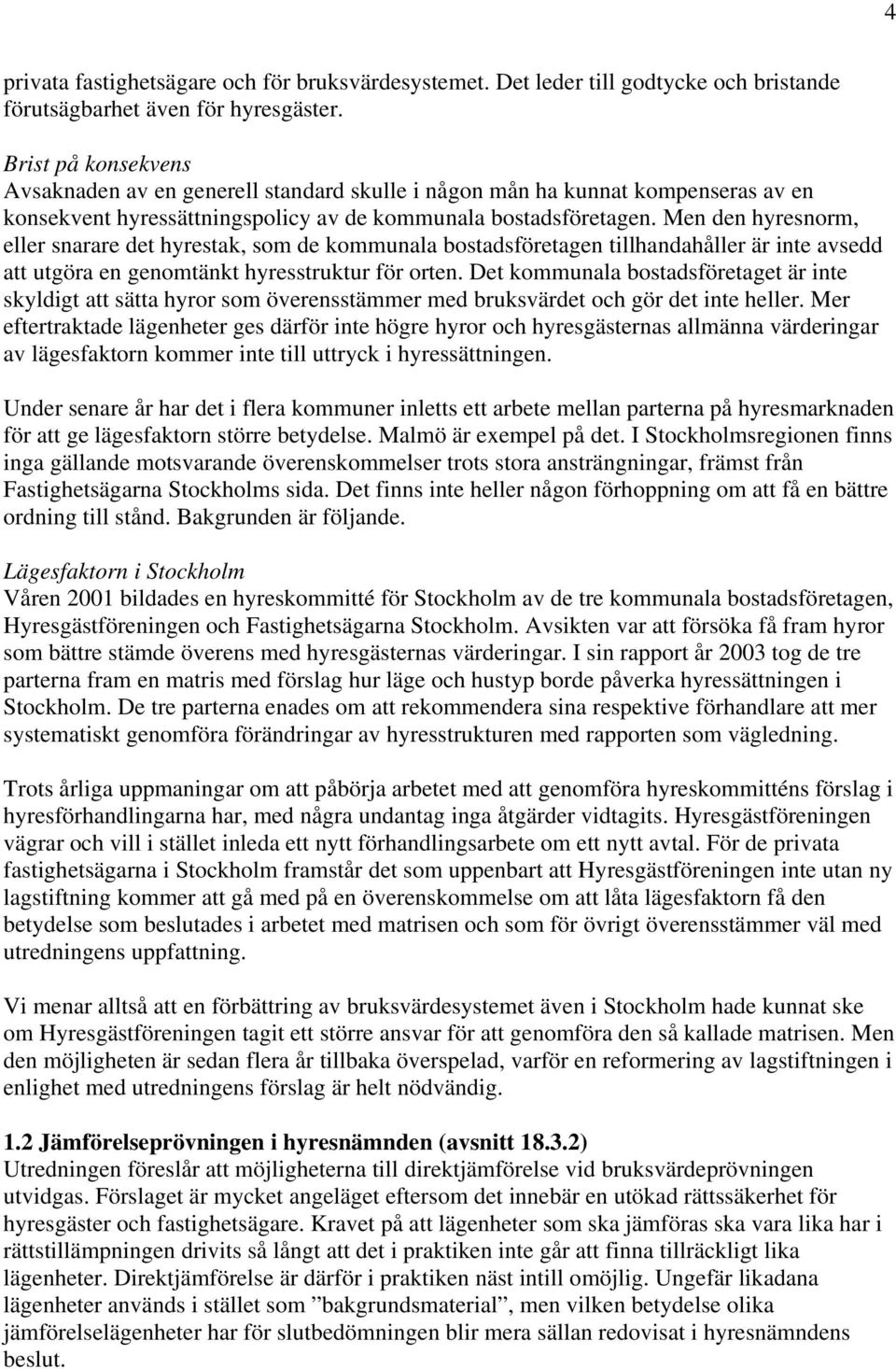 4

privata fastighetsägare och för bruksvärdesystemet. Det leder till godtycke och bristande förutsägbarhet även för hyresgäster.

Brist på konsekvens
Avsaknaden av en generell standard skulle i någon mån ha kunnat kompenseras av en konsekvent hyressättningspolicy av de kommunala bostadsföretagen. Men den hyresnorm, eller snarare det hyrestak, som de kommunala bostadsföretagen tillhandahåller är inte avsedd att utgöra en genomtänkt hyresstruktur för orten. Det kommunala bostadsföretaget är inte skyldigt att sätta hyror som överensstämmer med bruksvärdet och gör det inte heller. Mer eftertraktade lägenheter ges därför inte högre hyror och hyresgästernas allmänna värderingar av lägesfaktorn kommer inte till uttryck i hyressättningen.

Under senare år har det i flera kommuner inletts ett arbete mellan parterna på hyresmarknaden för att ge lägesfaktorn större betydelse. Malmö är exempel på det. I Stockholmsregionen finns inga gällande motsvarande överenskommelser trots stora ansträngningar, främst från Fastighetsägarna Stockholms sida. Det finns inte heller någon förhoppning om att få en bättre ordning till stånd. Bakgrunden är följande.

Lägesfaktorn i Stockholm
Våren 2001 bildades en hyreskommitté för Stockholm av de tre kommunala bostadsföretagen, Hyresgästföreningen och Fastighetsägarna Stockholm. Avsikten var att försöka få fram hyror som bättre stämde överens med hyresgästernas värderingar. I sin rapport år 2003 tog de tre parterna fram en matris med förslag hur läge och hustyp borde påverka hyressättningen i Stockholm. De tre parterna enades om att rekommendera sina respektive förhandlare att mer systematiskt genomföra förändringar av hyresstrukturen med rapporten som vägledning.

Trots årliga uppmaningar om att påbörja arbetet med att genomföra hyreskommitténs förslag i hyresförhandlingarna har, med några undantag inga åtgärder vidtagits. Hyresgästföreningen vägrar och vill i stället inleda ett nytt förhandlingsarbete om ett nytt avtal. För de privata fastighetsägarna i Stockholm framstår det som uppenbart att Hyresgästföreningen inte utan ny lagstiftning kommer att gå med på en överenskommelse om att låta lägesfaktorn få den betydelse som beslutades i arbetet med matrisen och som för övrigt överensstämmer väl med utredningens uppfattning.

Vi menar alltså att en förbättring av bruksvärdesystemet även i Stockholm hade kunnat ske om Hyresgästföreningen tagit ett större ansvar för att genomföra den så kallade matrisen. Men den möjligheten är sedan flera år tillbaka överspelad, varför en reformering av lagstiftningen i enlighet med utredningens förslag är helt nödvändig.

1.2 Jämförelseprövningen i hyresnämnden (avsnitt 18.3.2)
Utredningen föreslår att möjligheterna till direktjämförelse vid bruksvärdeprövningen utvidgas. Förslaget är mycket angeläget eftersom det innebär en utökad rättssäkerhet för hyresgäster och fastighetsägare. Kravet på att lägenheter som ska jämföras ska vara lika har i rättstillämpningen drivits så långt att det i praktiken inte går att finna tillräckligt lika lägenheter. Direktjämförelse är därför i praktiken näst intill omöjlig. Ungefär likadana lägenheter används i stället som ”bakgrundsmaterial”, men vilken betydelse olika jämförelselägenheter har för slutbedömningen blir mera sällan redovisat i hyresnämndens beslut.